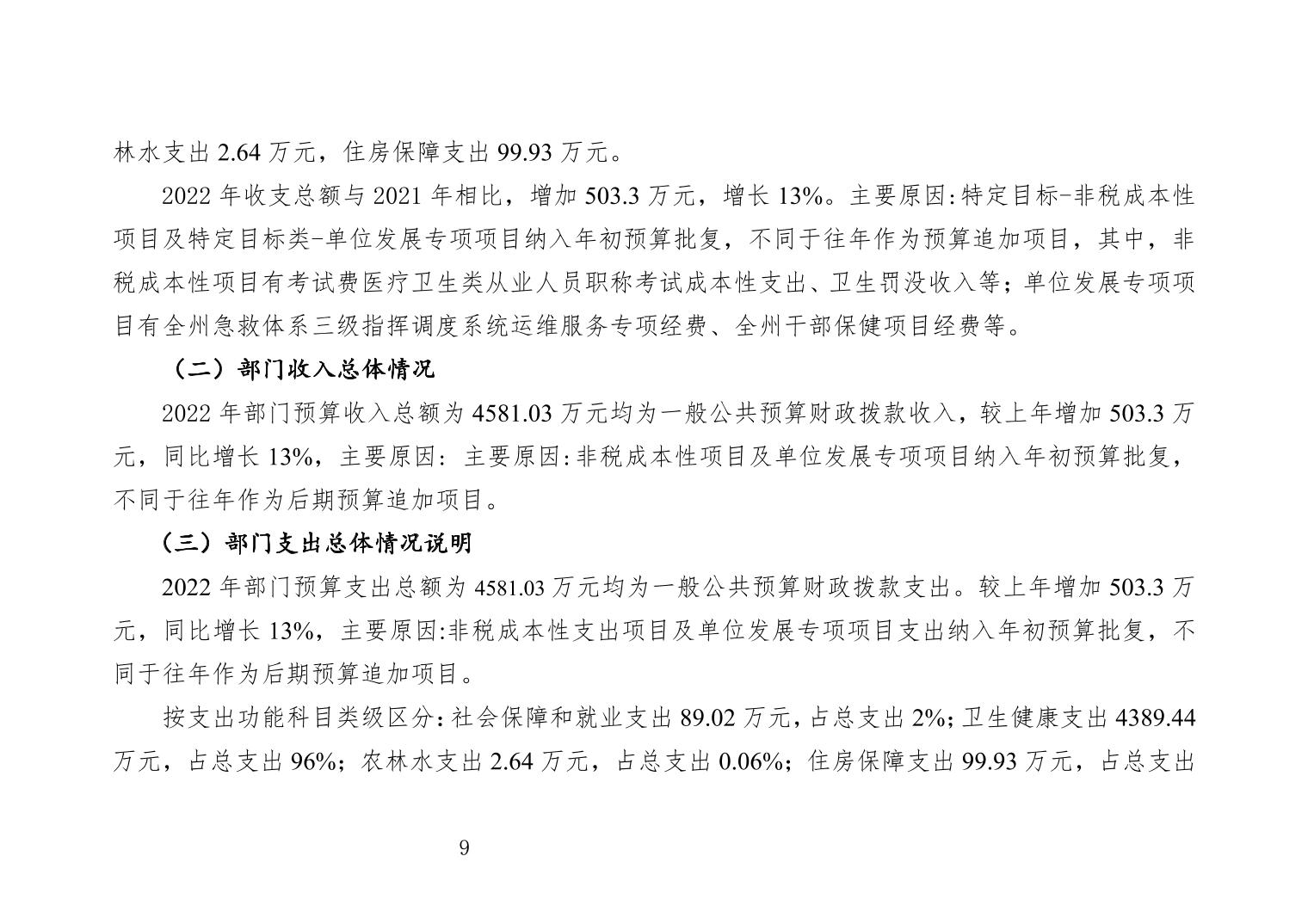 林水支出 2.64 万元，住房保障支出 99.93 万元。

2022 年收支总额与 2021 年相比，增加 503.3 万元，增长 13%。主要原因:特定目标-非税成本性项目及特定目标类-单位发展专项项目纳入年初预算批复，不同于往年作为预算追加项目，其中，非税成本性项目有考试费医疗卫生类从业人员职称考试成本性支出、卫生罚没收入等；单位发展专项项目有全州急救体系三级指挥调度系统运维服务专项经费、全州干部保健项目经费等。

（二）部门收入总体情况

2022 年部门预算收入总额为 4581.03 万元均为一般公共预算财政拨款收入，较上年增加 503.3 万元，同比增长 13%，主要原因：主要原因:非税成本性项目及单位发展专项项目纳入年初预算批复，不同于往年作为后期预算追加项目。

（三）部门支出总体情况说明

2022 年部门预算支出总额为 4581.03 万元均为一般公共预算财政拨款支出。较上年增加 503.3 万元，同比增长 13%，主要原因:非税成本性支出项目及单位发展专项项目支出纳入年初预算批复，不同于往年作为后期预算追加项目。

按支出功能科目类级区分：社会保障和就业支出 89.02 万元，占总支出 2%；卫生健康支出 4389.44 万元，占总支出 96%；农林水支出 2.64 万元，占总支出 0.06%；住房保障支出 99.93 万元，占总支出

9